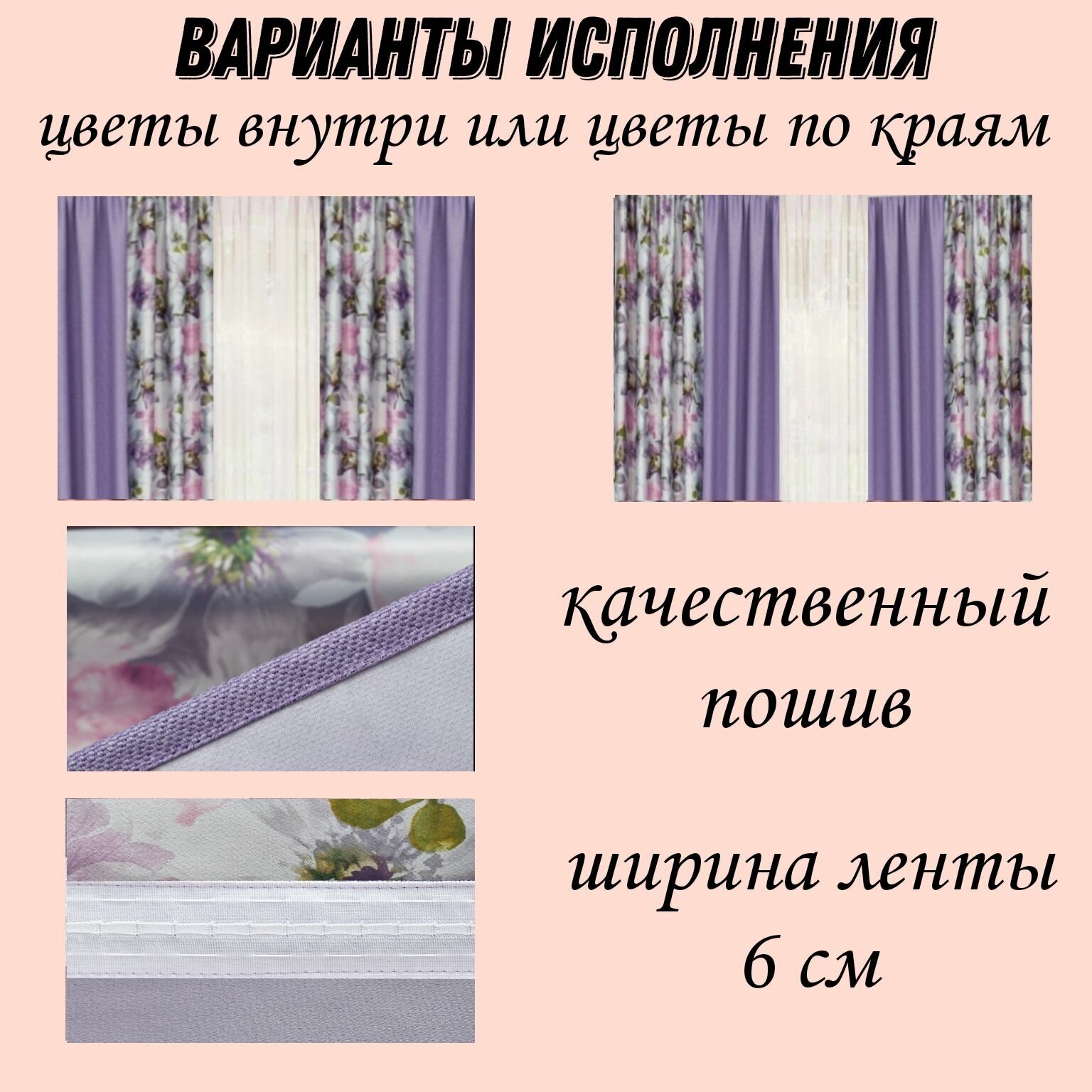 ВАРИАНТЫ ИСПОЛНЕНИЯ

цветы внутри или цветы по краям

качественный пошив

ширина ленты 6 см